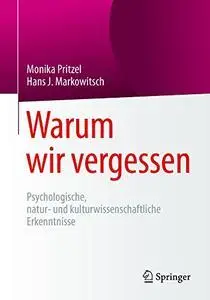 Monika Pritzel
Hans J. Markowitsch

Warum wir vergessen

Psychologische, natur- und kulturwissenschaftliche Erkenntnisse

Springer